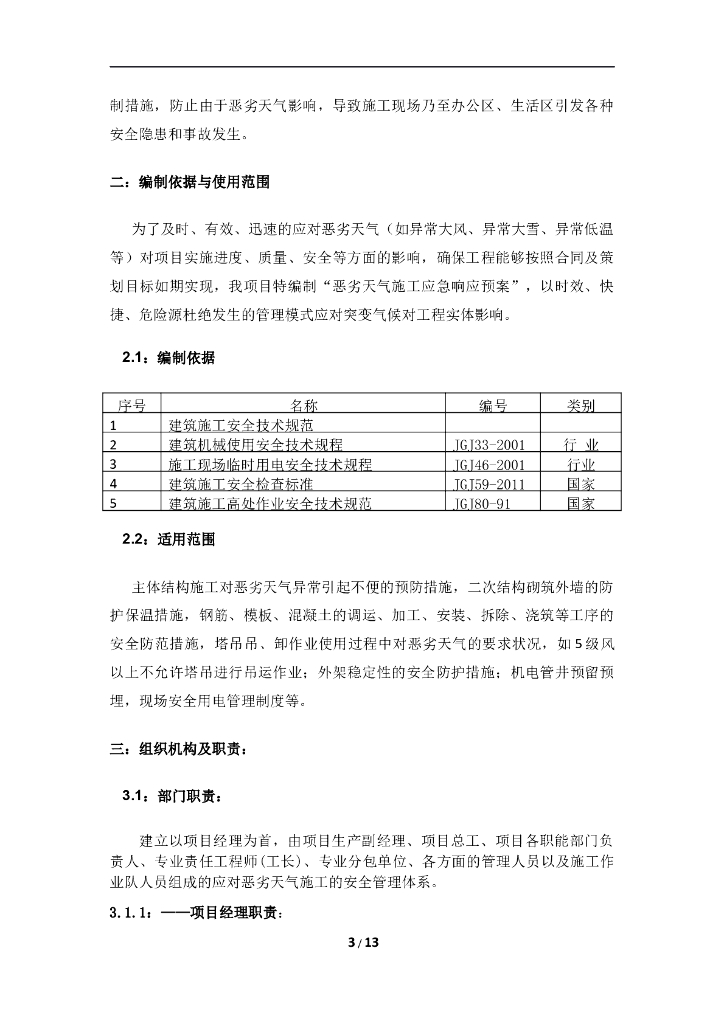 制措施，防止由于恶劣天气影响，导致施工现场乃至办公区、生活区引发各种安全隐患和事故发生。

二：编制依据与使用范围

为了及时、有效、迅速的应对恶劣天气（如异常大风、异常大雪、异常低温等）对项目实施进度、质量、安全等方面的影响，确保工程能够按照合同及策划目标如期实现，我项目特编制“恶劣天气施工应急响应预案”，以时效、快捷、危险源杜绝发生的管理模式应对突变气候对工程实体影响。

2.1：编制依据

| 序号 | 名称 | 编号 | 类别 |
|---|---|---|---|
| 1 | 建筑施工安全技术规范 | | |
| 2 | 建筑机械使用安全技术规程 | JGJ33-2001 | 行 业 |
| 3 | 施工现场临时用电安全技术规程 | JGJ46-2001 | 行业 |
| 4 | 建筑施工安全检查标准 | JGJ59-2011 | 国家 |
| 5 | 建筑施工高处作业安全技术规范 | JGJ80-91 | 国家 |

2.2：适用范围

主体结构施工对恶劣天气异常引起不便的预防措施，二次结构砌筑外墙的防护保温措施，钢筋、模板、混凝土的调运、加工、安装、拆除、浇筑等工序的安全防范措施，塔吊吊、卸作业使用过程中对恶劣天气的要求状况，如5级风以上不允许塔吊进行吊运作业；外架稳定性的安全防护措施；机电管井预留预埋，现场安全用电管理制度等。

三：组织机构及职责：

3.1：部门职责：

建立以项目经理为首，由项目生产副经理、项目总工、项目各职能部门负责人、专业责任工程师(工长)、专业分包单位、各方面的管理人员以及施工作业队人员组成的应对恶劣天气施工的安全管理体系。

3.1.1：——项目经理职责：

3 / 13